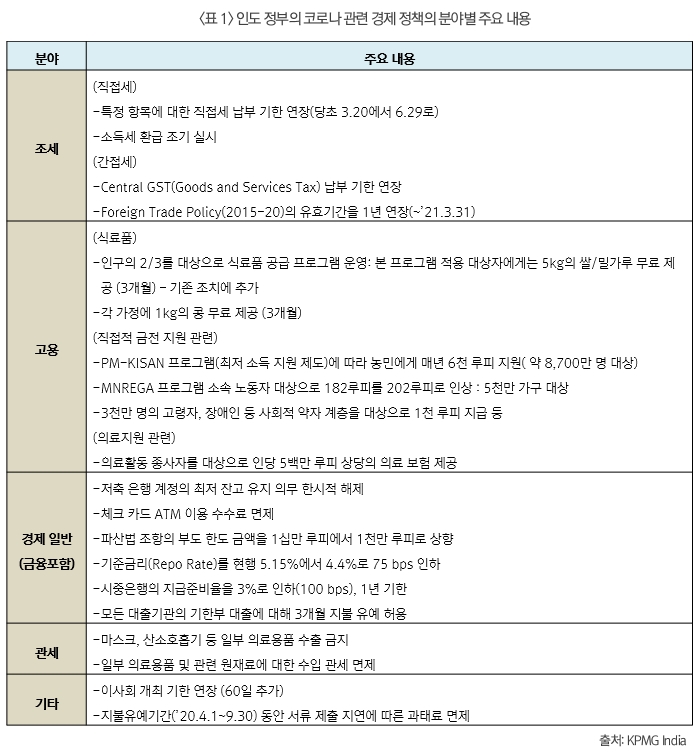 〈표 1〉 인도 정부의 코로나 관련 경제 정책의 분야별 주요 내용

| 분야 | 주요 내용 |
|---|---|
| 조세 | (직접세)<br>-특정 항목에 대한 직접세 납부 기한 연장(당초 3.20에서 6.29로)<br>-소득세 환급 조기 실시<br>(간접세)<br>-Central GST(Goods and Services Tax) 납부 기한 연장<br>-Foreign Trade Policy(2015-20)의 유효기간을 1년 연장(~'21.3.31) |
| 고용 | (식료품)<br>-인구의 2/3를 대상으로 식료품 공급 프로그램 운영: 본 프로그램 적용 대상자에게는 5kg의 쌀/밀가루 무료 제공 (3개월) - 기존 조치에 추가<br>-각 가정에 1kg의 콩 무료 제공 (3개월)<br>(직접적 금전 지원 관련)<br>-PM-KISAN 프로그램(최저 소득 지원 제도)에 따라 농민에게 매년 6천 루피 지원( 약 8,700만 명 대상)<br>-MNREGA 프로그램 소속 노동자 대상으로 182루피를 202루피로 인상 : 5천만 가구 대상<br>-3천만 명의 고령자, 장애인 등 사회적 약자 계층을 대상으로 1천 루피 지급 등<br>(의료지원 관련)<br>-의료활동 종사자를 대상으로 인당 5백만 루피 상당의 의료 보험 제공 |
| 경제 일반 (금융포함) | -저축 은행 계정의 최저 잔고 유지 의무 한시적 해제<br>-체크 카드 ATM 이용 수수료 면제<br>-파산법 조항의 부도 한도 금액을 1십만 루피에서 1천만 루피로 상향<br>-기준금리(Repo Rate)를 현행 5.15%에서 4.4%로 75 bps 인하<br>-시중은행의 지급준비율을 3%로 인하(100 bps), 1년 기한<br>-모든 대출기관의 기한부 대출에 대해 3개월 지불 유예 허용 |
| 관세 | -마스크, 산소호흡기 등 일부 의료용품 수출 금지<br>-일부 의료용품 및 관련 원재료에 대한 수입 관세 면제 |
| 기타 | -이사회 개최 기한 연장 (60일 추가)<br>-지불유예기간('20.4.1~9.30) 동안 서류 제출 지연에 따른 과태료 면제 |

출처: KPMG India